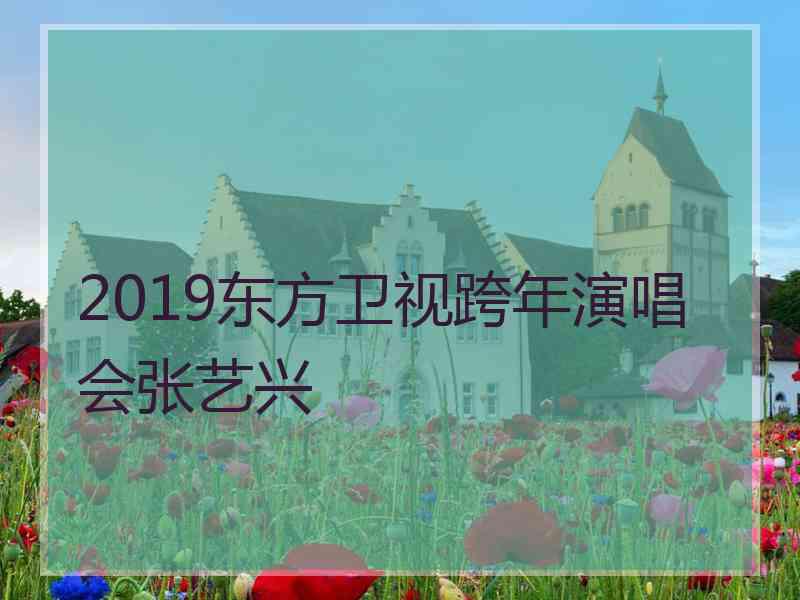 2019东方卫视跨年演唱会张艺兴